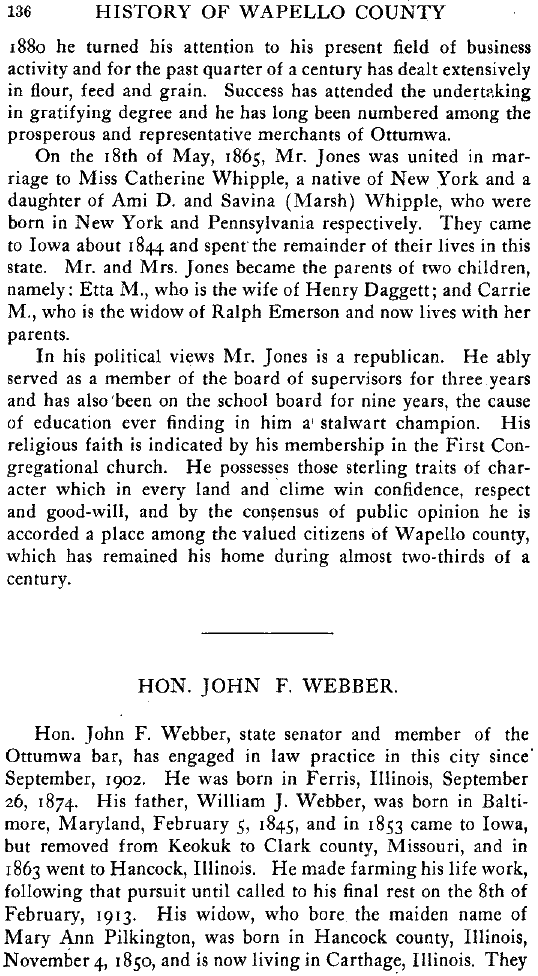 136 HISTORY OF WAPELLO COUNTY

1880 he turned his attention to his present field of business activity and for the past quarter of a century has dealt extensively in flour, feed and grain. Success has attended the undertaking in gratifying degree and he has long been numbered among the prosperous and representative merchants of Ottumwa.

On the 18th of May, 1865, Mr. Jones was united in marriage to Miss Catherine Whipple, a native of New York and a daughter of Ami D. and Savina (Marsh) Whipple, who were born in New York and Pennsylvania respectively. They came to Iowa about 1844 and spent the remainder of their lives in this state. Mr. and Mrs. Jones became the parents of two children, namely: Etta M., who is the wife of Henry Daggett; and Carrie M., who is the widow of Ralph Emerson and now lives with her parents.

In his political views Mr. Jones is a republican. He ably served as a member of the board of supervisors for three years and has also been on the school board for nine years, the cause of education ever finding in him a stalwart champion. His religious faith is indicated by his membership in the First Congregational church. He possesses those sterling traits of character which in every land and clime win confidence, respect and good-will, and by the consensus of public opinion he is accorded a place among the valued citizens of Wapello county, which has remained his home during almost two-thirds of a century.

HON. JOHN F. WEBBER.

Hon. John F. Webber, state senator and member of the Ottumwa bar, has engaged in law practice in this city since September, 1902. He was born in Ferris, Illinois, September 26, 1874. His father, William J. Webber, was born in Baltimore, Maryland, February 5, 1845, and in 1853 came to Iowa, but removed from Keokuk to Clark county, Missouri, and in 1863 went to Hancock, Illinois. He made farming his life work, following that pursuit until called to his final rest on the 8th of February, 1913. His widow, who bore the maiden name of Mary Ann Pilkington, was born in Hancock county, Illinois, November 4, 1850, and is now living in Carthage, Illinois. They